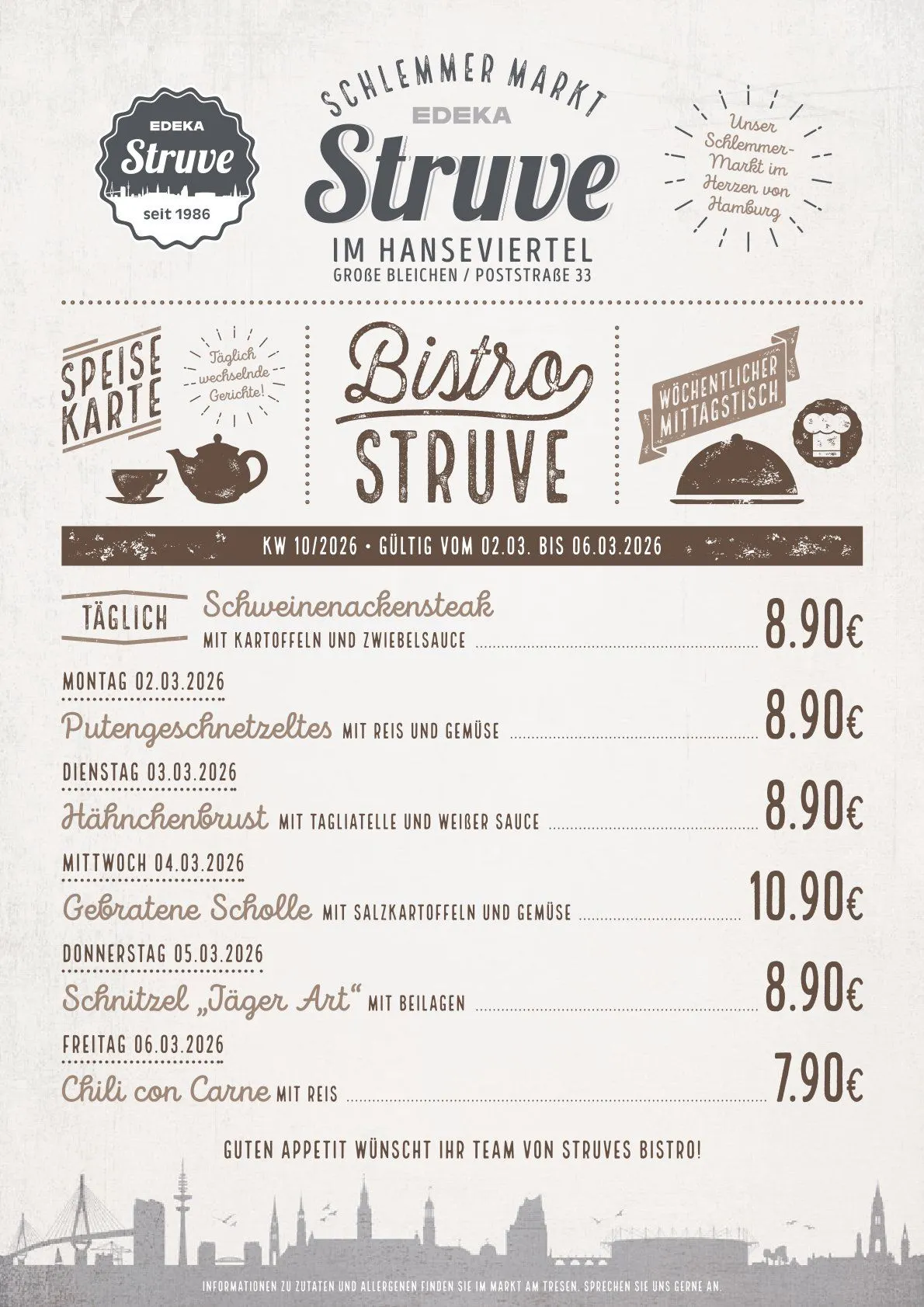 EDEKA
Struve
seit 1986

SCHLEMMER MARKT
EDEKA
Struve
IM HANSEVIERTEL
GROßE BLEICHEN / POSTSTRAßE 33

Unser Schlemmer-Markt im Herzen von Hamburg

SPEISE KARTE

Täglich wechselnde Gerichte!

Bistro STRUVE

WÖCHENTLICHER MITTAGSTISCH

KW 10/2026 • GÜLTIG VOM 02.03. BIS 06.03.2026

TÄGLICH
Schweinenackensteak
MIT KARTOFFELN UND ZWIEBELSAUCE 8.90€

MONTAG 02.03.2026
Putengeschnetzeltes MIT REIS UND GEMÜSE 8.90€

DIENSTAG 03.03.2026
Hähnchenbrust MIT TAGLIATELLE UND WEIßER SAUCE 8.90€

MITTWOCH 04.03.2026
Gebratene Scholle MIT SALZKARTOFFELN UND GEMÜSE 10.90€

DONNERSTAG 05.03.2026
Schnitzel „Jäger Art“ MIT BEILAGEN 8.90€

FREITAG 06.03.2026
Chili con Carne MIT REIS 7.90€

GUTEN APPETIT WÜNSCHT IHR TEAM VON STRUVES BISTRO!

INFORMATIONEN ZU ZUTATEN UND ALLERGENEN FINDEN SIE IM MARKT AM TRESEN. SPRECHEN SIE UNS GERNE AN.